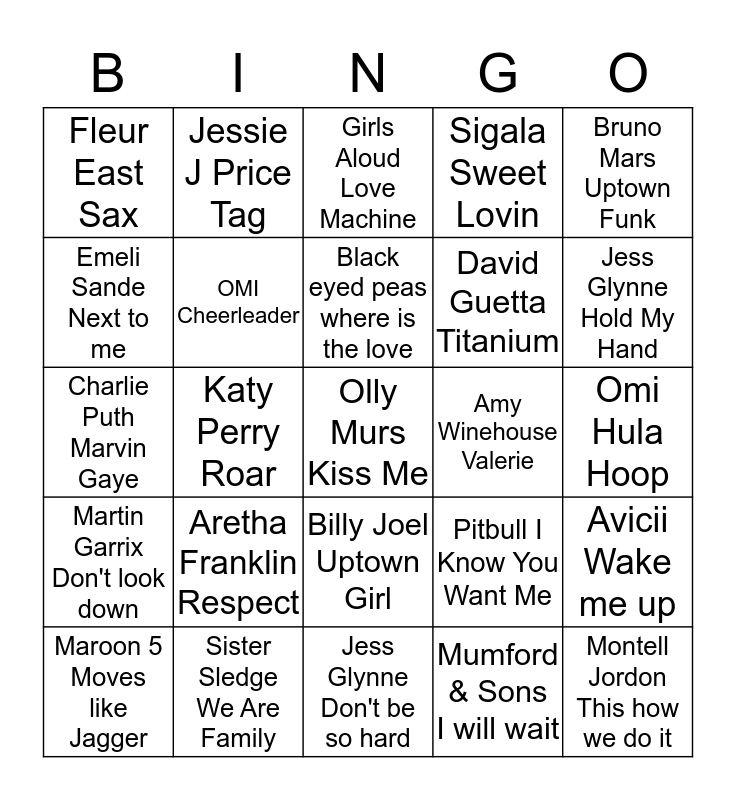 | B | I | N | G | O |
|---|---|---|---|---|
| Fleur East Sax | Jessie J Price Tag | Girls Aloud Love Machine | Sigala Sweet Lovin | Bruno Mars Uptown Funk |
| Emeli Sande Next to me | OMI Cheerleader | Black eyed peas where is the love | David Guetta Titanium | Jess Glynne Hold My Hand |
| Charlie Puth Marvin Gaye | Katy Perry Roar | Olly Murs Kiss Me | Amy Winehouse Valerie | Omi Hula Hoop |
| Martin Garrix Don't look down | Aretha Franklin Respect | Billy Joel Uptown Girl | Pitbull I Know You Want Me | Avicii Wake me up |
| Maroon 5 Moves like Jagger | Sister Sledge We Are Family | Jess Glynne Don't be so hard | Mumford & Sons I will wait | Montell Jordon This how we do it |